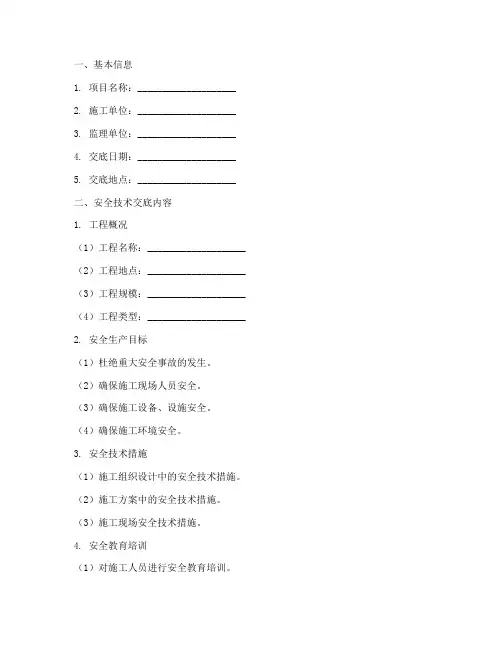 一、基本信息

1. 项目名称：____________________

2. 施工单位：____________________

3. 监理单位：____________________

4. 交底日期：____________________

5. 交底地点：____________________

二、安全技术交底内容

1. 工程概况

（1）工程名称：____________________

（2）工程地点：____________________

（3）工程规模：____________________

（4）工程类型：____________________

2. 安全生产目标

（1）杜绝重大安全事故的发生。

（2）确保施工现场人员安全。

（3）确保施工设备、设施安全。

（4）确保施工环境安全。

3. 安全技术措施

（1）施工组织设计中的安全技术措施。

（2）施工方案中的安全技术措施。

（3）施工现场安全技术措施。

4. 安全教育培训

（1）对施工人员进行安全教育培训。